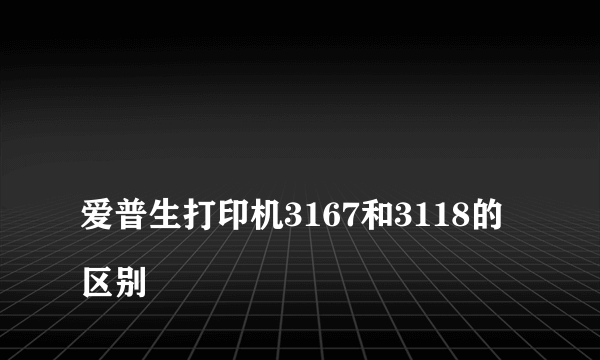 爱普生打印机3167和3118的区别